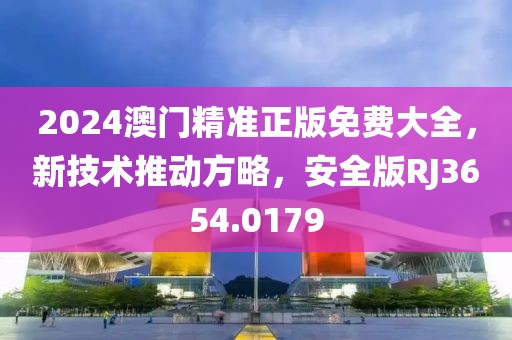 2024澳门精准正版免费大全，新技术推动方略，安全版RJ3654.0179